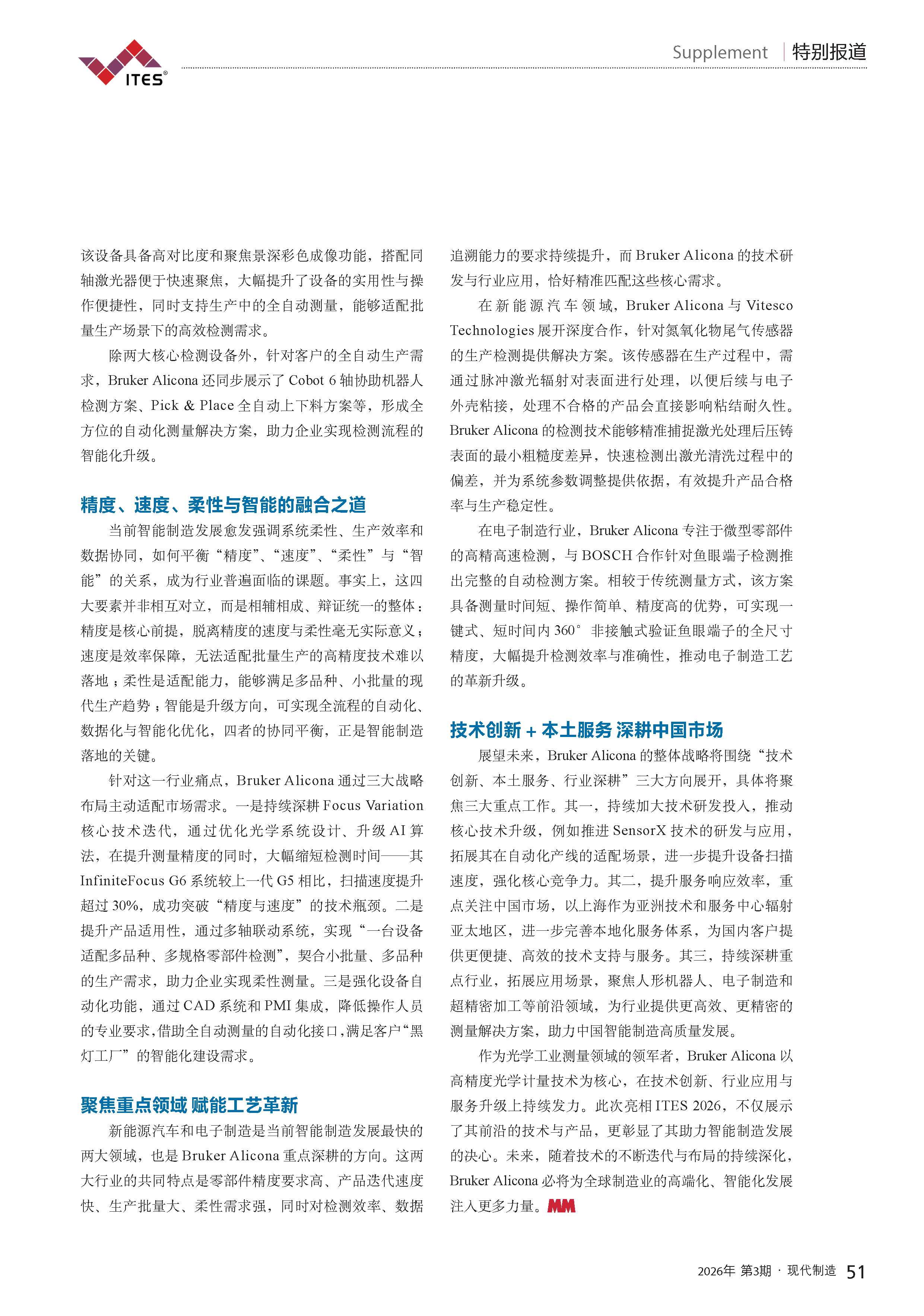 ITES®

Supplement | 特别报道

该设备具备高对比度和聚焦景深彩色成像功能，搭配同轴激光器便于快速聚焦，大幅提升了设备的实用性与操作便捷性，同时支持生产中的全自动测量，能够适配批量生产场景下的高效检测需求。

除两大核心检测设备外，针对客户的全自动生产需求，Bruker Alicona 还同步展示了 Cobot 6 轴协助机器人检测方案、Pick & Place 全自动上下料方案等，形成全方位的自动化测量解决方案，助力企业实现检测流程的智能化升级。

精度、速度、柔性与智能的融合之道

当前智能制造发展愈发强调系统柔性、生产效率和数据协同，如何平衡“精度”、“速度”、“柔性”与“智能”的关系，成为行业普遍面临的课题。事实上，这四大要素并非相互对立，而是相辅相成、辩证统一的整体：精度是核心前提，脱离精度的速度与柔性毫无实际意义；速度是效率保障，无法适配批量生产的高精度技术难以落地；柔性是适配能力，能够满足多品种、小批量的现代生产趋势；智能是升级方向，可实现全流程的自动化、数据化与智能化优化，四者的协同平衡，正是智能制造落地的关键。

针对这一行业痛点，Bruker Alicona 通过三大战略布局主动适配市场需求。一是持续深耕 Focus Variation 核心技术迭代，通过优化光学系统设计、升级 AI 算法，在提升测量精度的同时，大幅缩短检测时间——其 InfiniteFocus G6 系统较上一代 G5 相比，扫描速度提升超过 30%，成功突破“精度与速度”的技术瓶颈。二是提升产品适用性，通过多轴联动系统，实现“一台设备适配多品种、多规格零部件检测”，契合小批量、多品种的生产需求，助力企业实现柔性测量。三是强化设备自动化功能，通过 CAD 系统和 PMI 集成，降低操作人员的专业要求，借助全自动测量的自动化接口，满足客户“黑灯工厂”的智能化建设需求。

聚焦重点领域 赋能工艺革新

新能源汽车和电子制造是当前智能制造发展最快的两大领域，也是 Bruker Alicona 重点深耕的方向。这两大行业的共同特点是零部件精度要求高、产品迭代速度快、生产批量大、柔性需求强，同时对检测效率、数据追溯能力的要求持续提升，而 Bruker Alicona 的技术研发与行业应用，恰好精准匹配这些核心需求。

在新能源汽车领域，Bruker Alicona 与 Vitesco Technologies 展开深度合作，针对氮氧化物尾气传感器的生产检测提供解决方案。该传感器在生产过程中，需通过脉冲激光辐射对表面进行处理，以便后续与电子外壳粘接，处理不合格的产品会直接影响粘结耐久性。Bruker Alicona 的检测技术能够精准捕捉激光处理后压铸表面的最小粗糙度差异，快速检测出激光清洗过程中的偏差，并为系统参数调整提供依据，有效提升产品合格率与生产稳定性。

在电子制造行业，Bruker Alicona 专注于微型零部件的高精高速检测，与 BOSCH 合作针对鱼眼端子检测推出完整的自动检测方案。相较于传统测量方式，该方案具备测量时间短、操作简单、精度高的优势，可实现一键式、短时间内 360° 非接触式验证鱼眼端子的全尺寸精度，大幅提升检测效率与准确性，推动电子制造工艺的革新升级。

技术创新 + 本土服务 深耕中国市场

展望未来，Bruker Alicona 的整体战略将围绕“技术创新、本土服务、行业深耕”三大方向展开，具体将聚焦三大重点工作。其一，持续加大技术研发投入，推动核心技术升级，例如推进 SensorX 技术的研发与应用，拓展其在自动化产线的适配场景，进一步提升设备扫描速度，强化核心竞争力。其二，提升服务响应效率，重点关注中国市场，以上海作为亚洲技术和服务中心辐射亚太地区，进一步完善本地化服务体系，为国内客户提供更便捷、高效的技术支持与服务。其三，持续深耕重点行业，拓展应用场景，聚焦人形机器人、电子制造和超精密加工等前沿领域，为行业提供更高效、更精密的测量解决方案，助力中国智能制造高质量发展。

作为光学工业测量领域的领军者，Bruker Alicona 以高精度光学计量技术为核心，在技术创新、行业应用与服务升级上持续发力。此次亮相 ITES 2026，不仅展示了其前沿的技术与产品，更彰显了其助力智能制造发展的决心。未来，随着技术的不断迭代与布局的持续深化，Bruker Alicona 必将为全球制造业的高端化、智能化发展注入更多力量。MM

2026年 第3期 · 现代制造 51